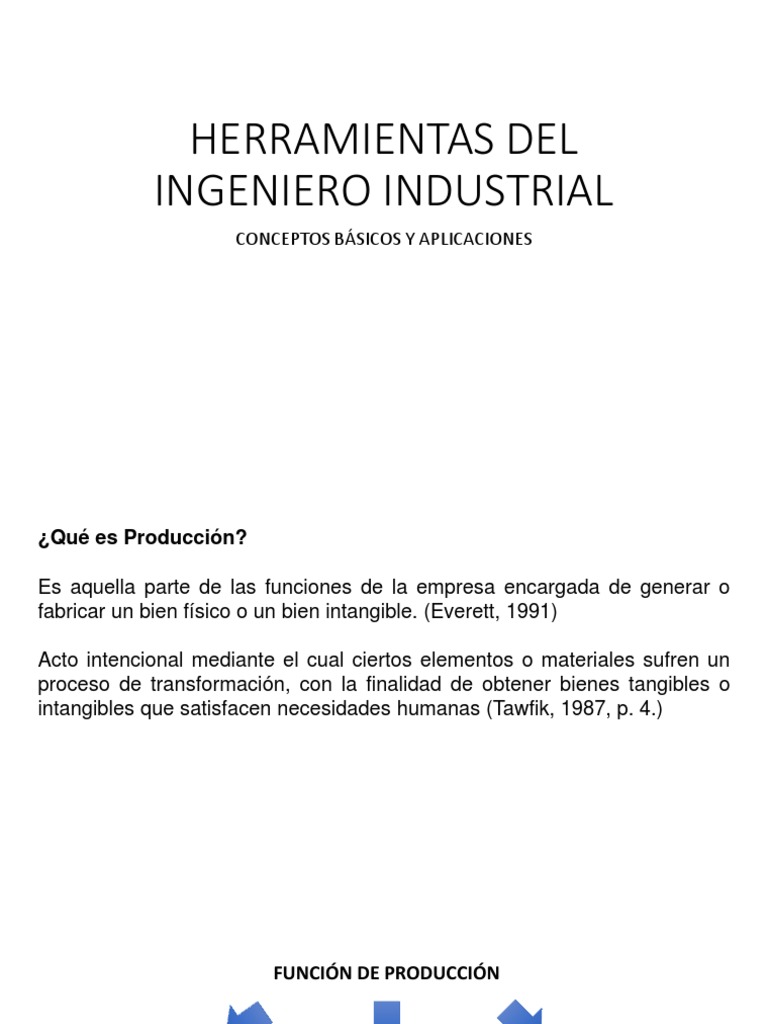 HERRAMIENTAS DEL INGENIERO INDUSTRIAL

CONCEPTOS BÁSICOS Y APLICACIONES

¿Qué es Producción?

Es aquella parte de las funciones de la empresa encargada de generar o fabricar un bien físico o un bien intangible. (Everett, 1991)

Acto intencional mediante el cual ciertos elementos o materiales sufren un proceso de transformación, con la finalidad de obtener bienes tangibles o intangibles que satisfacen necesidades humanas (Tawfik, 1987, p. 4.)

FUNCIÓN DE PRODUCCIÓN